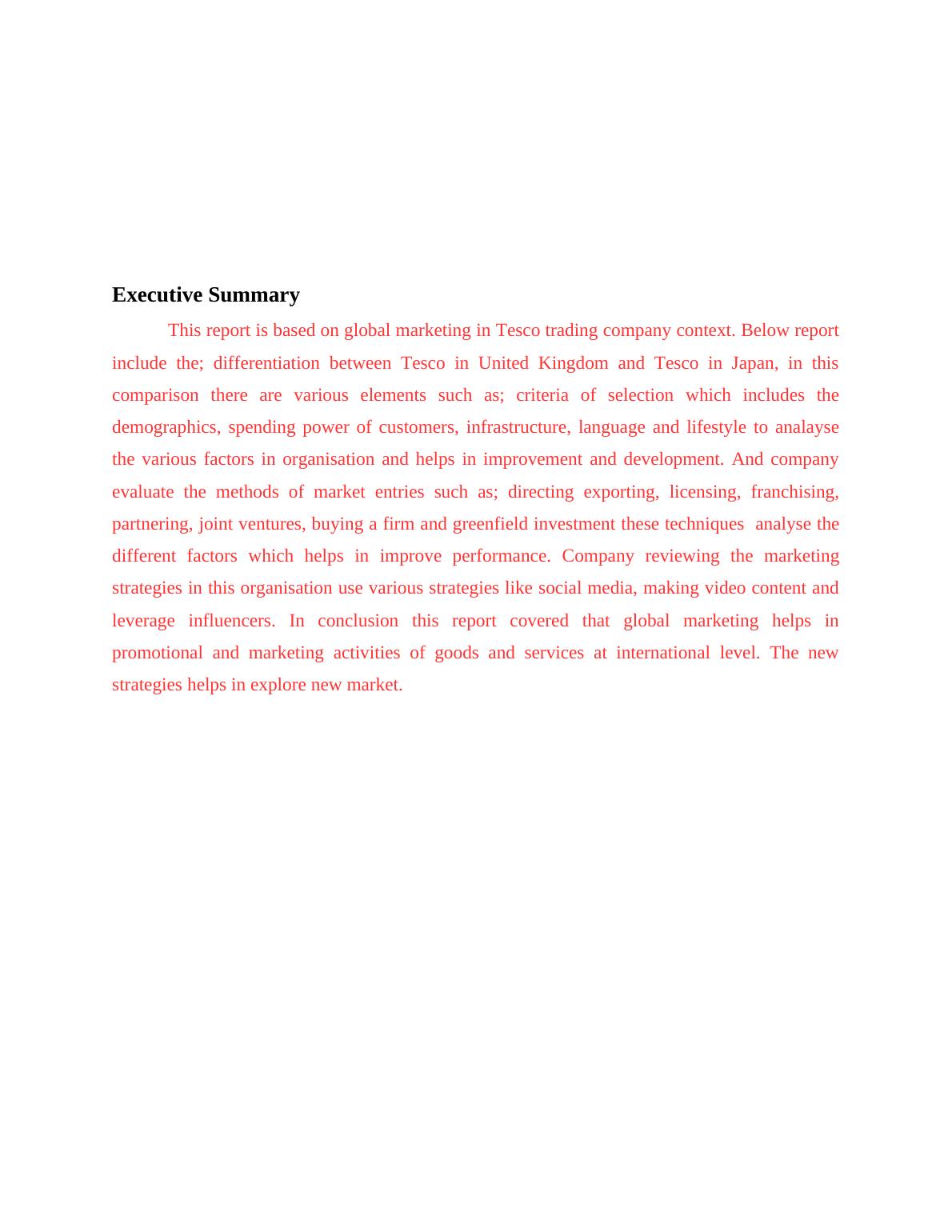 Executive Summary

This report is based on global marketing in Tesco trading company context. Below report include the; differentiation between Tesco in United Kingdom and Tesco in Japan, in this comparison there are various elements such as; criteria of selection which includes the demographics, spending power of customers, infrastructure, language and lifestyle to analayse the various factors in organisation and helps in improvement and development. And company evaluate the methods of market entries such as; directing exporting, licensing, franchising, partnering, joint ventures, buying a firm and greenfield investment these techniques analyse the different factors which helps in improve performance. Company reviewing the marketing strategies in this organisation use various strategies like social media, making video content and leverage influencers. In conclusion this report covered that global marketing helps in promotional and marketing activities of goods and services at international level. The new strategies helps in explore new market.